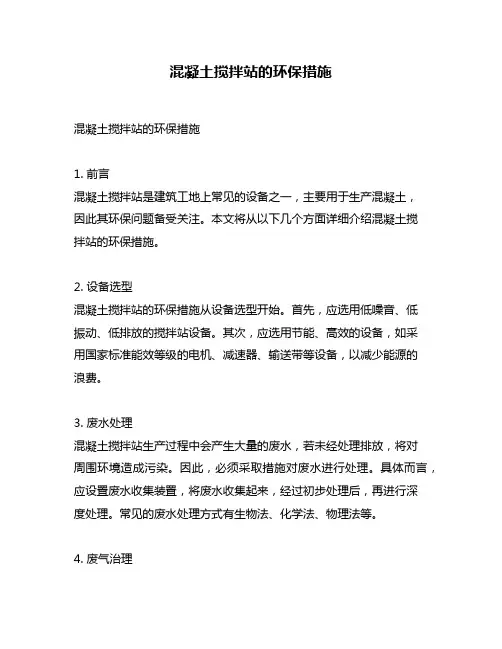 混凝土搅拌站的环保措施

混凝土搅拌站的环保措施

1. 前言
混凝土搅拌站是建筑工地上常见的设备之一，主要用于生产混凝土，因此其环保问题备受关注。本文将从以下几个方面详细介绍混凝土搅拌站的环保措施。

2. 设备选型
混凝土搅拌站的环保措施从设备选型开始。首先，应选用低噪音、低振动、低排放的搅拌站设备。其次，应选用节能、高效的设备，如采用国家标准能效等级的电机、减速器、输送带等设备，以减少能源的浪费。

3. 废水处理
混凝土搅拌站生产过程中会产生大量的废水，若未经处理排放，将对周围环境造成污染。因此，必须采取措施对废水进行处理。具体而言，应设置废水收集装置，将废水收集起来，经过初步处理后，再进行深度处理。常见的废水处理方式有生物法、化学法、物理法等。

4. 废气治理